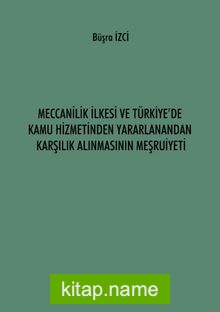 Büşra İZCİ

MECCANİLİK İLKESİ VE TÜRKİYE'DE KAMU HİZMETİNDEN YARARLANANDAN KARŞILIK ALINMASININ MEŞRUİYETİ

kitap.name